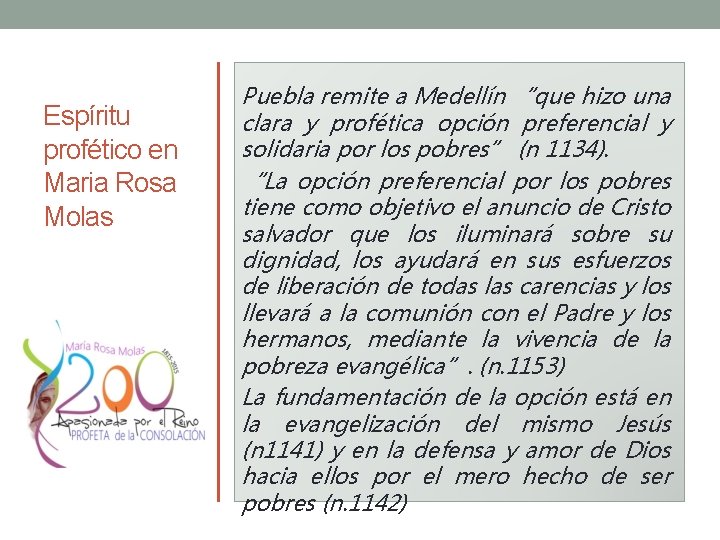 Espíritu profético en Maria Rosa Molas

María Rosa Molas
1815-2015
200
Apasionada por el Reino
PROFETA de la CONSOLACIÓN

Puebla remite a Medellín "que hizo una clara y profética opción preferencial y solidaria por los pobres" (n 1134).

"La opción preferencial por los pobres tiene como objetivo el anuncio de Cristo salvador que los iluminará sobre su dignidad, los ayudará en sus esfuerzos de liberación de todas las carencias y los llevará a la comunión con el Padre y los hermanos, mediante la vivencia de la pobreza evangélica" . (n.1153)

La fundamentación de la opción está en la evangelización del mismo Jesús (n1141) y en la defensa y amor de Dios hacia ellos por el mero hecho de ser pobres (n.1142)